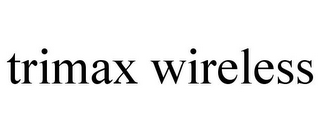 trimax wireless